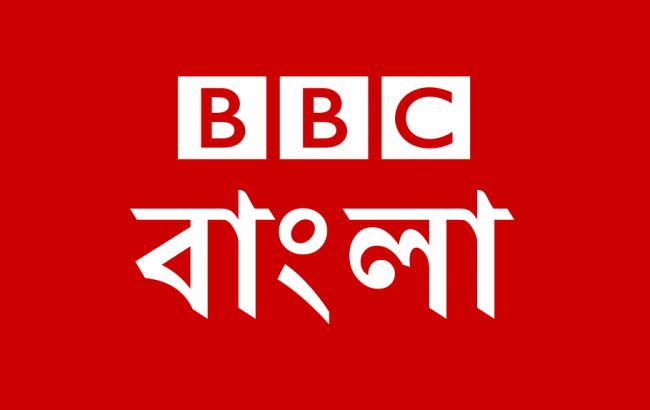 BBC
বাংলা